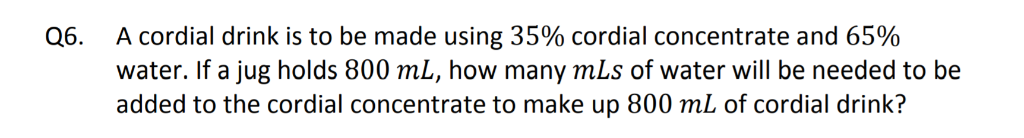 Q6. A cordial drink is to be made using $35\%$ cordial concentrate and $65\%$ water. If a jug holds $800\ mL$, how many $mLs$ of water will be needed to be added to the cordial concentrate to make up $800\ mL$ of cordial drink?